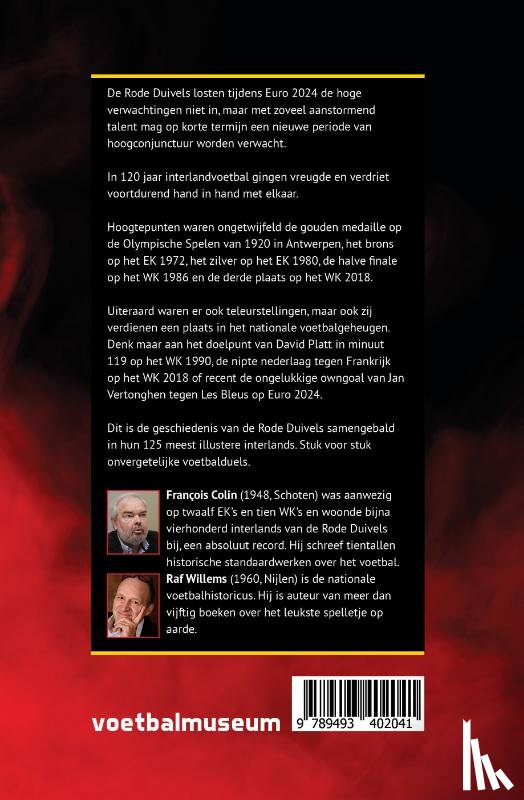 De Rode Duivels losten tijdens Euro 2024 de hoge verwachtingen niet in, maar met zoveel aanstormend talent mag op korte termijn een nieuwe periode van hoogconjunctuur worden verwacht.

In 120 jaar interlandvoetbal gingen vreugde en verdriet voortdurend hand in hand met elkaar.

Hoogtepunten waren ongetwijfeld de gouden medaille op de Olympische Spelen van 1920 in Antwerpen, het brons op het EK 1972, het zilver op het EK 1980, de halve finale op het WK 1986 en de derde plaats op het WK 2018.

Uiteraard waren er ook teleurstellingen, maar ook zij verdienen een plaats in het nationale voetbalgeheugen. Denk maar aan het doelpunt van David Platt in minuut 119 op het WK 1990, de nipte nederlaag tegen Frankrijk op het WK 2018 of recent de ongelukkige owngoal van Jan Vertonghen tegen Les Bleus op Euro 2024.

Dit is de geschiedenis van de Rode Duivels samengebald in hun 125 meest illustere interlands. Stuk voor stuk onvergetelijke voetbalduels.

François Colin (1948, Schoten) was aanwezig op twaalf EK's en tien WK's en woonde bijna vierhonderd interlands van de Rode Duivels bij, een absoluut record. Hij schreef tientallen historische standaardwerken over het voetbal.

Raf Willems (1960, Nijlen) is de nationale voetbalhistoricus. Hij is auteur van meer dan vijftig boeken over het leukste spelletje op aarde.

voetbalmuseum

9 789493 402041